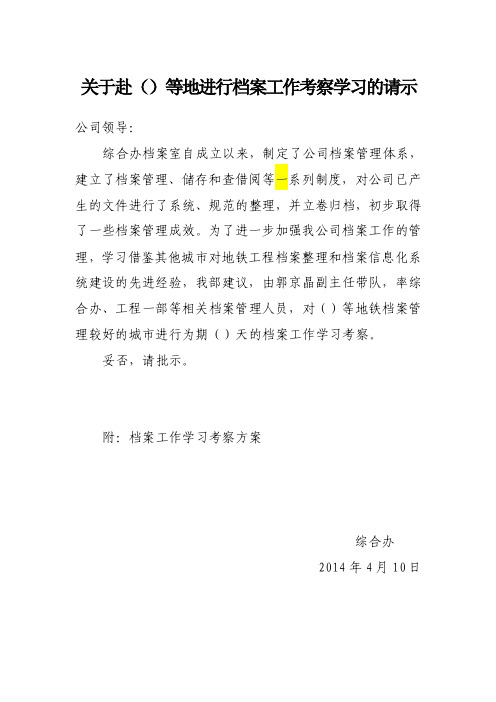 关于赴（）等地进行档案工作考察学习的请示

公司领导：

综合办档案室自成立以来，制定了公司档案管理体系，建立了档案管理、储存和查借阅等一系列制度，对公司已产生的文件进行了系统、规范的整理，并立卷归档，初步取得了一些档案管理成效。为了进一步加强我公司档案工作的管理，学习借鉴其他城市对地铁工程档案整理和档案信息化系统建设的先进经验，我部建议，由郭京晶副主任带队，率综合办、工程一部等相关档案管理人员，对（）等地铁档案管理较好的城市进行为期（）天的档案工作学习考察。

妥否，请批示。

附：档案工作学习考察方案

综合办

2014 年 4 月 10 日